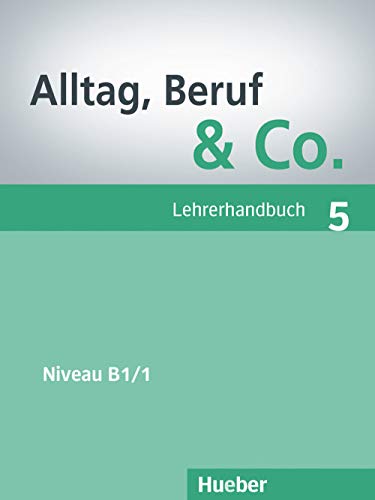 Alltag, Beruf
& Co.

Lehrerhandbuch 5

Niveau B1/1

Hueber